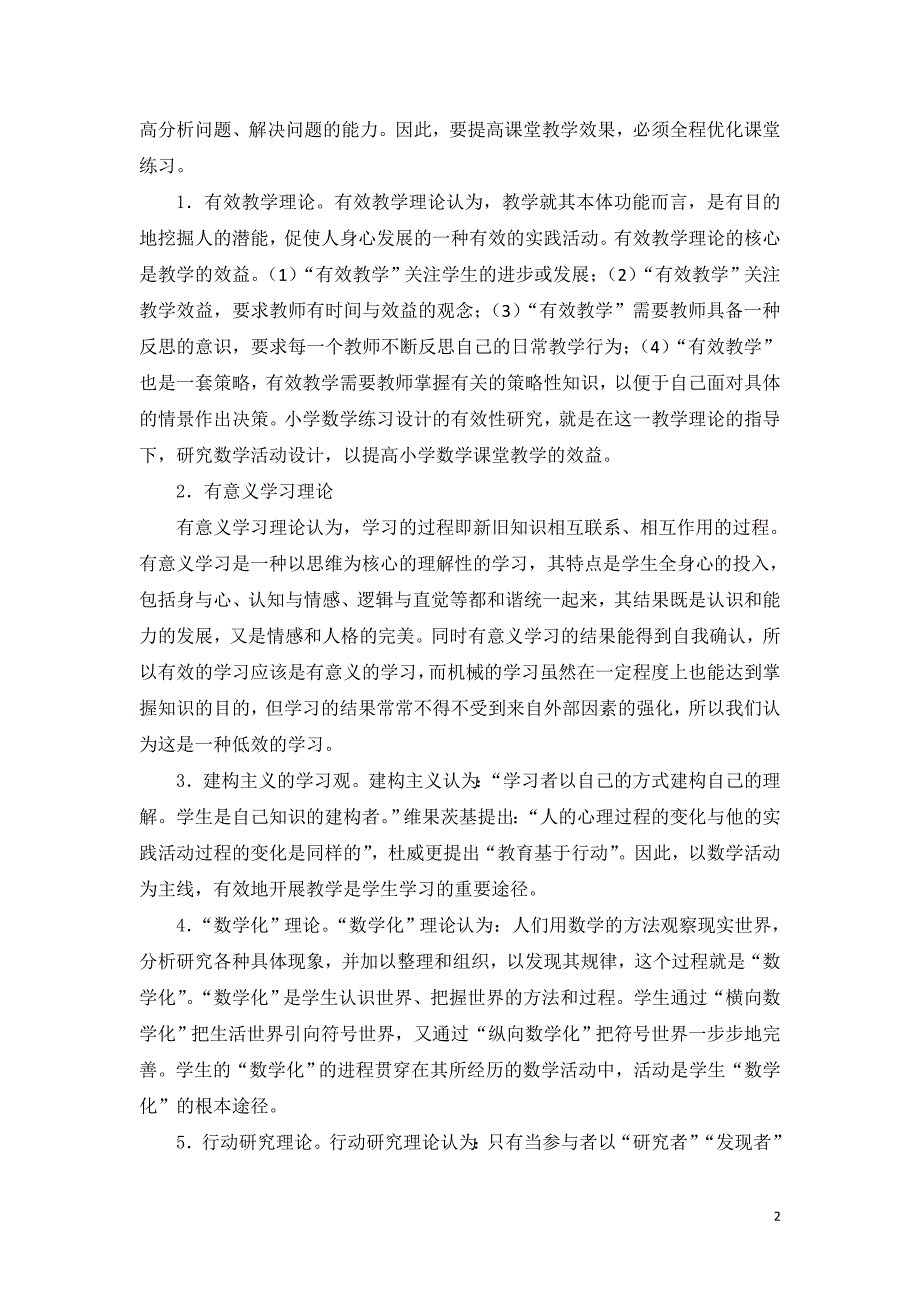 高分析问题、解决问题的能力。因此，要提高课堂教学效果，必须全程优化课堂练习。

1．有效教学理论。有效教学理论认为，教学就其本体功能而言，是有目的地挖掘人的潜能，促使人身心发展的一种有效的实践活动。有效教学理论的核心是教学的效益。（1）“有效教学”关注学生的进步或发展；（2）“有效教学”关注教学效益，要求教师有时间与效益的观念；（3）“有效教学”需要教师具备一种反思的意识，要求每一个教师不断反思自己的日常教学行为；（4）“有效教学”也是一套策略，有效教学需要教师掌握有关的策略性知识，以便于自己面对具体的情景作出决策。小学数学练习设计的有效性研究，就是在这一教学理论的指导下，研究数学活动设计，以提高小学数学课堂教学的效益。

2．有意义学习理论

有意义学习理论认为，学习的过程即新旧知识相互联系、相互作用的过程。有意义学习是一种以思维为核心的理解性的学习，其特点是学生全身心的投入，包括身与心、认知与情感、逻辑与直觉等都和谐统一起来，其结果既是认识和能力的发展，又是情感和人格的完美。同时有意义学习的结果能得到自我确认，所以有效的学习应该是有意义的学习，而机械的学习虽然在一定程度上也能达到掌握知识的目的，但学习的结果常常不得不受到来自外部因素的强化，所以我们认为这是一种低效的学习。

3．建构主义的学习观。建构主义认为:“学习者以自己的方式建构自己的理解。学生是自己知识的建构者。”维果茨基提出:“人的心理过程的变化与他的实践活动过程的变化是同样的”，杜威更提出“教育基于行动”。因此，以数学活动为主线，有效地开展教学是学生学习的重要途径。

4．“数学化”理论。“数学化”理论认为：人们用数学的方法观察现实世界，分析研究各种具体现象，并加以整理和组织，以发现其规律，这个过程就是“数学化”。“数学化”是学生认识世界、把握世界的方法和过程。学生通过“横向数学化”把生活世界引向符号世界，又通过“纵向数学化”把符号世界一步步地完善。学生的“数学化”的进程贯穿在其所经历的数学活动中，活动是学生“数学化”的根本途径。

5．行动研究理论。行动研究理论认为:只有当参与者以“研究者”“发现者”

2